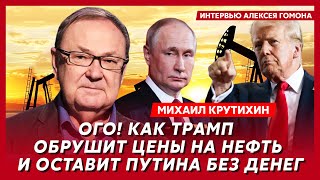 ИНТЕРВЬЮ АЛЕКСЕЯ ГОМОНА

МИХАИЛ КРУТИХИН

ОГО! КАК ТРАМП ОБРУШИТ ЦЕНЫ НА НЕФТЬ И ОСТАВИТ ПУТИНА БЕЗ ДЕНЕГ